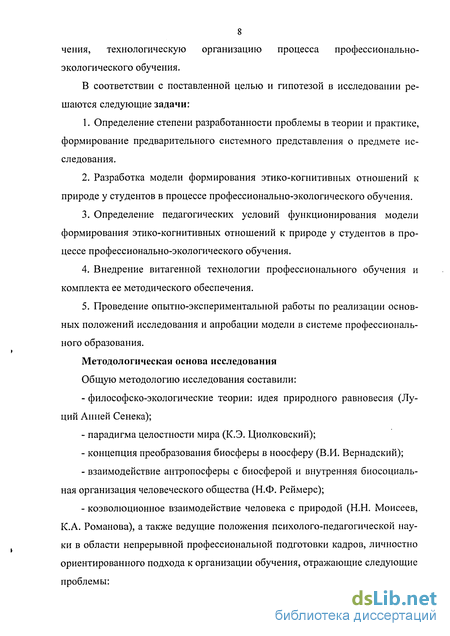 8

чения, технологическую организацию процесса профессионально-экологического обучения.

В соответствии с поставленной целью и гипотезой в исследовании решаются следующие задачи:

1. Определение степени разработанности проблемы в теории и практике, формирование предварительного системного представления о предмете исследования.

2. Разработка модели формирования этико-когнитивных отношений к природе у студентов в процессе профессионально-экологического обучения.

3. Определение педагогических условий функционирования модели формирования этико-когнитивных отношений к природе у студентов в процессе профессионально-экологического обучения.

4. Внедрение витагенной технологии профессионального обучения и комплекта ее методического обеспечения.

5. Проведение опытно-экспериментальной работы по реализации основных положений исследования и апробации модели в системе профессионального образования.

Методологическая основа исследования

Общую методологию исследования составили:

- философско-экологические теории: идея природного равновесия (Луций Анней Сенека);

- парадигма целостности мира (К.Э. Циолковский);

- концепция преобразования биосферы в ноосферу (В.И. Вернадский);

- взаимодействие антропосферы с биосферой и внутренняя биосоциальная организация человеческого общества (Н.Ф. Реймерс);

- коэволюционное взаимодействие человека с природой (Н.Н. Моисеев, К.А. Романова), а также ведущие положения психолого-педагогической науки в области непрерывной профессиональной подготовки кадров, личностно ориентированного подхода к организации обучения, отражающие следующие проблемы:

dsLib.net
библиотека диссертаций